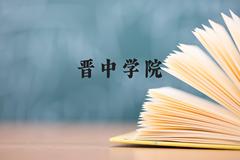 晋中学院